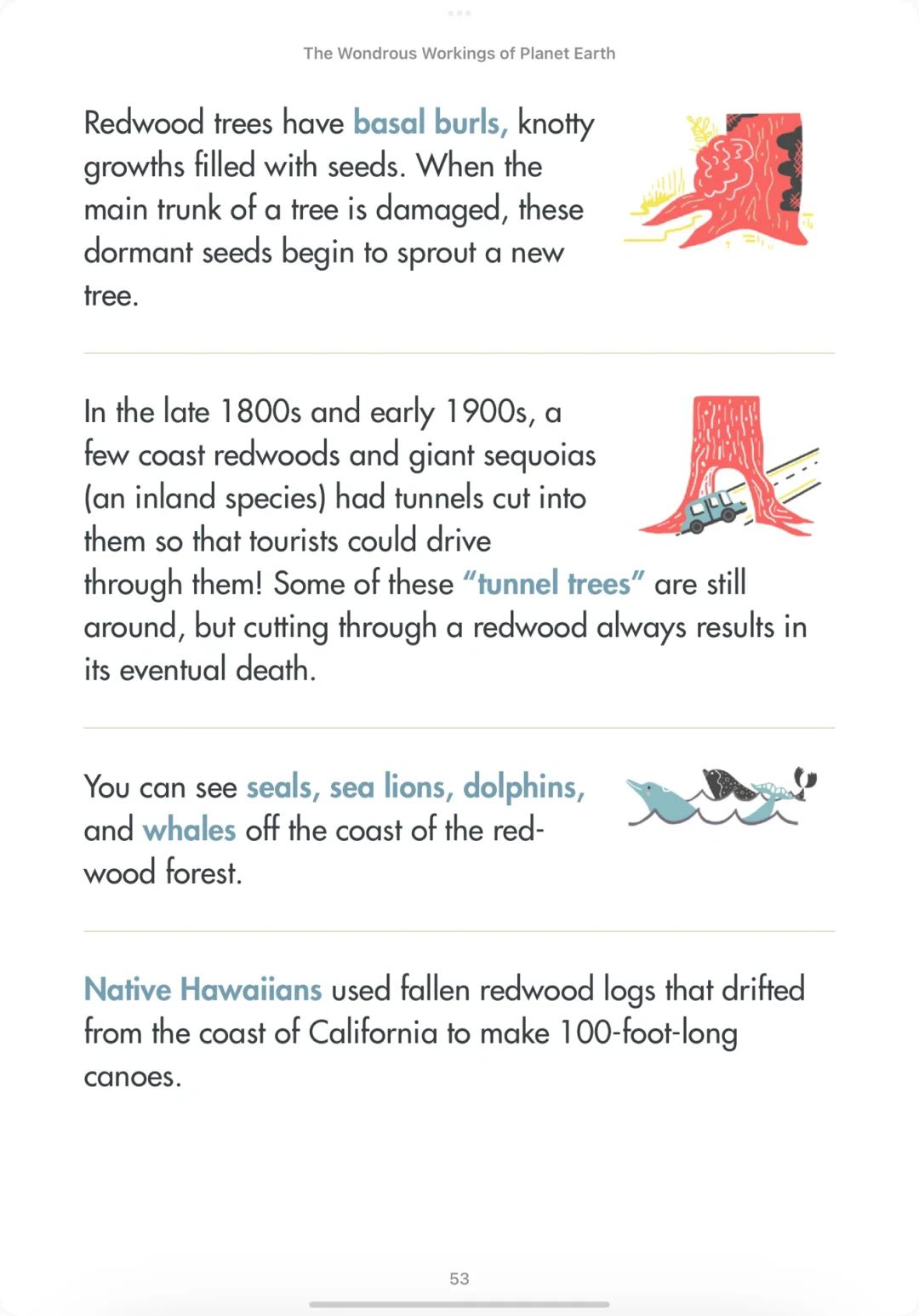 The Wondrous Workings of Planet Earth

Redwood trees have basal burls, knotty growths filled with seeds. When the main trunk of a tree is damaged, these dormant seeds begin to sprout a new tree.

In the late 1800s and early 1900s, a few coast redwoods and giant sequoias (an inland species) had tunnels cut into them so that tourists could drive through them! Some of these "tunnel trees" are still around, but cutting through a redwood always results in its eventual death.

You can see seals, sea lions, dolphins, and whales off the coast of the redwood forest.

Native Hawaiians used fallen redwood logs that drifted from the coast of California to make 100-foot-long canoes.

53